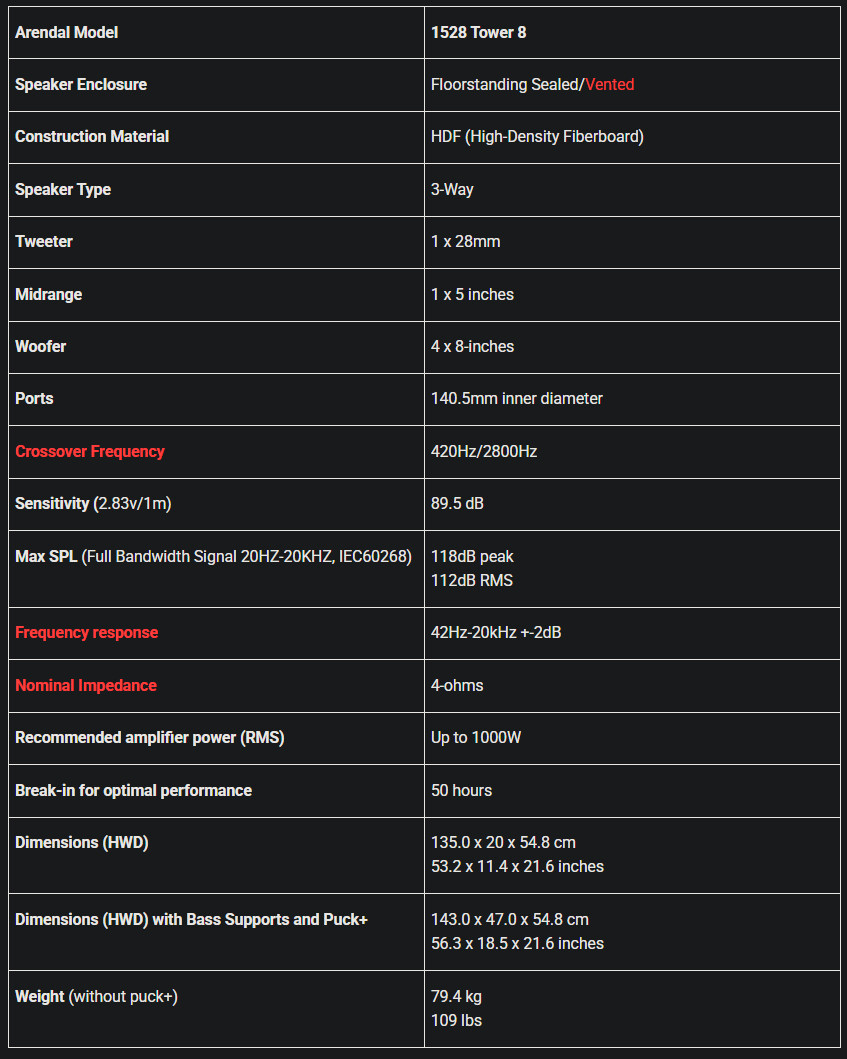 | Arendal Model | 1528 Tower 8 |
|---|---|
| Speaker Enclosure | Floorstanding Sealed/Vented |
| Construction Material | HDF (High-Density Fiberboard) |
| Speaker Type | 3-Way |
| Tweeter | 1 x 28mm |
| Midrange | 1 x 5 inches |
| Woofer | 4 x 8-inches |
| Ports | 140.5mm inner diameter |
| Crossover Frequency | 420Hz/2800Hz |
| Sensitivity (2.83v/1m) | 89.5 dB |
| Max SPL (Full Bandwidth Signal 20HZ-20KHZ, IEC60268) | 118dB peak 112dB RMS |
| Frequency response | 42Hz-20kHz +-2dB |
| Nominal Impedance | 4-ohms |
| Recommended amplifier power (RMS) | Up to 1000W |
| Break-in for optimal performance | 50 hours |
| Dimensions (HWD) | 135.0 x 20 x 54.8 cm 53.2 x 11.4 x 21.6 inches |
| Dimensions (HWD) with Bass Supports and Puck+ | 143.0 x 47.0 x 54.8 cm 56.3 x 18.5 x 21.6 inches |
| Weight (without puck+) | 79.4 kg 109 lbs |